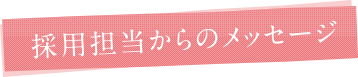 採用担当からのメッセージ